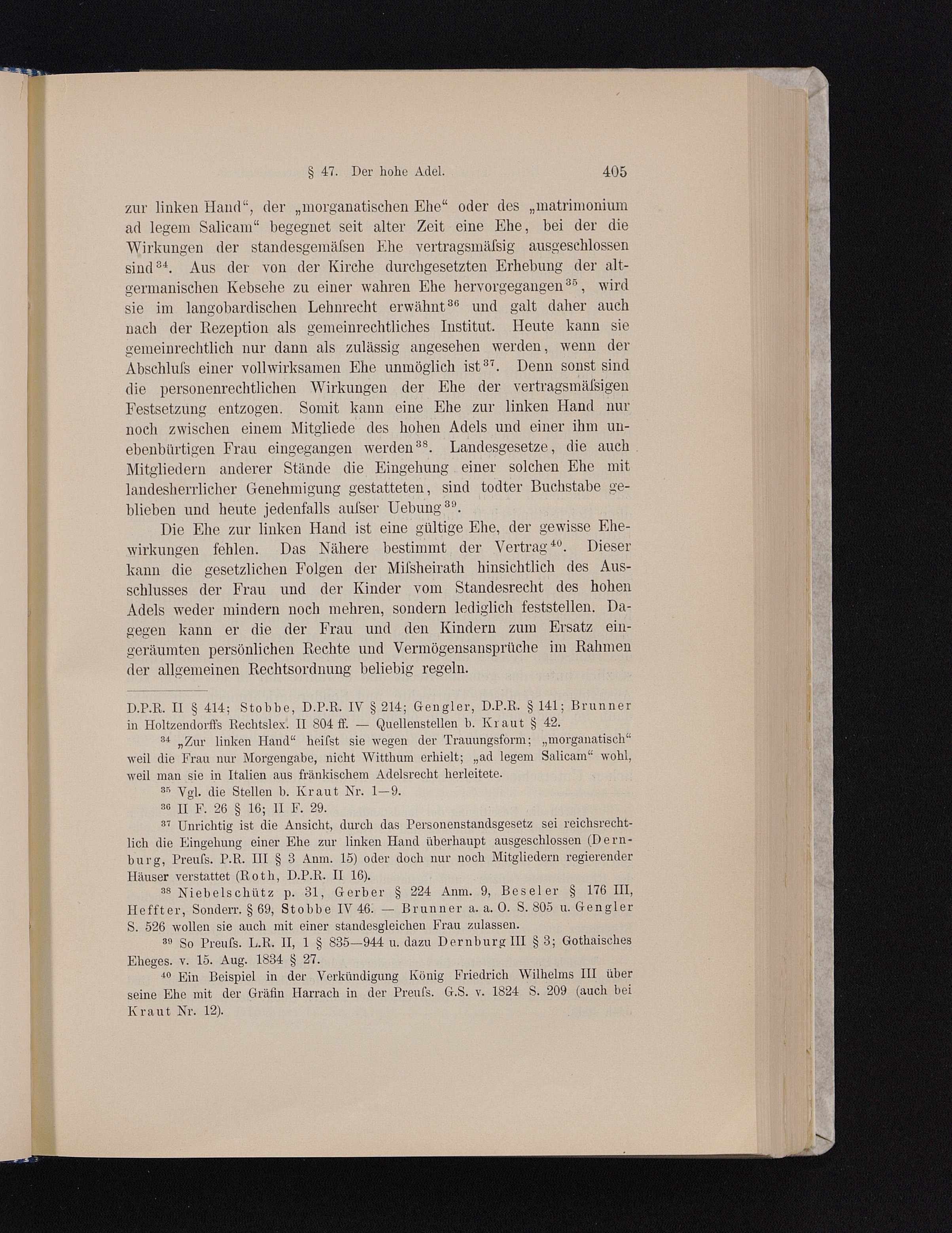 § 47. Der hohe Adel. 405

zur linken Hand“, der „morganatischen Ehe“ oder des „matrimonium ad legem Salicam“ begegnet seit alter Zeit eine Ehe, bei der die Wirkungen der standesgemäſsen Ehe vertragsmäſsig ausgeschlossen sind$^{34}$. Aus der von der Kirche durchgesetzten Erhebung der altgermanischen Kebsehe zu einer wahren Ehe hervorgegangen$^{35}$, wird sie im langobardischen Lehnrecht erwähnt$^{36}$ und galt daher auch nach der Rezeption als gemeinrechtliches Institut. Heute kann sie gemeinrechtlich nur dann als zulässig angesehen werden, wenn der Abschluſs einer vollwirksamen Ehe unmöglich ist$^{37}$. Denn sonst sind die personenrechtlichen Wirkungen der Ehe der vertragsmäſsigen Festsetzung entzogen. Somit kann eine Ehe zur linken Hand nur noch zwischen einem Mitgliede des hohen Adels und einer ihm unebenbürtigen Frau eingegangen werden$^{38}$. Landesgesetze, die auch Mitgliedern anderer Stände die Eingehung einer solchen Ehe mit landesherrlicher Genehmigung gestatteten, sind todter Buchstabe geblieben und heute jedenfalls auſser Uebung$^{39}$.

Die Ehe zur linken Hand ist eine gültige Ehe, der gewisse Ehewirkungen fehlen. Das Nähere bestimmt der Vertrag$^{40}$. Dieser kann die gesetzlichen Folgen der Miſsheirath hinsichtlich des Ausschlusses der Frau und der Kinder vom Standesrecht des hohen Adels weder mindern noch mehren, sondern lediglich feststellen. Dagegen kann er die der Frau und den Kindern zum Ersatz eingeräumten persönlichen Rechte und Vermögensansprüche im Rahmen der allgemeinen Rechtsordnung beliebig regeln.

D.P.R. II § 414; Stobbe, D.P.R. IV § 214; Gengler, D.P.R. § 141; Brunner in Holtzendorffs Rechtslex. II 804 ff. — Quellenstellen b. Kraut § 42.

$^{34}$ „Zur linken Hand“ heiſst sie wegen der Trauungsform; „morganatisch“ weil die Frau nur Morgengabe, nicht Witthum erhielt; „ad legem Salicam“ wohl, weil man sie in Italien aus fränkischem Adelsrecht herleitete.

$^{35}$ Vgl. die Stellen b. Kraut Nr. 1—9.

$^{36}$ II F. 26 § 16; II F. 29.

$^{37}$ Unrichtig ist die Ansicht, durch das Personenstandsgesetz sei reichsrechtlich die Eingehung einer Ehe zur linken Hand überhaupt ausgeschlossen (Dernburg, Preuſs. P.R. III § 3 Anm. 15) oder doch nur noch Mitgliedern regierender Häuser verstattet (Roth, D.P.R. II 16).

$^{38}$ Niebelschütz p. 31, Gerber § 224 Anm. 9, Beseler § 176 III, Heffter, Sonderr. § 69, Stobbe IV 46. — Brunner a. a. O. S. 805 u. Gengler S. 526 wollen sie auch mit einer standesgleichen Frau zulassen.

$^{39}$ So Preuſs. L.R. II, 1 § 835—944 u. dazu Dernburg III § 3; Gothaisches Eheges. v. 15. Aug. 1834 § 27.

$^{40}$ Ein Beispiel in der Verkündigung König Friedrich Wilhelms III über seine Ehe mit der Gräfin Harrach in der Preuſs. G.S. v. 1824 S. 209 (auch bei Kraut Nr. 12).